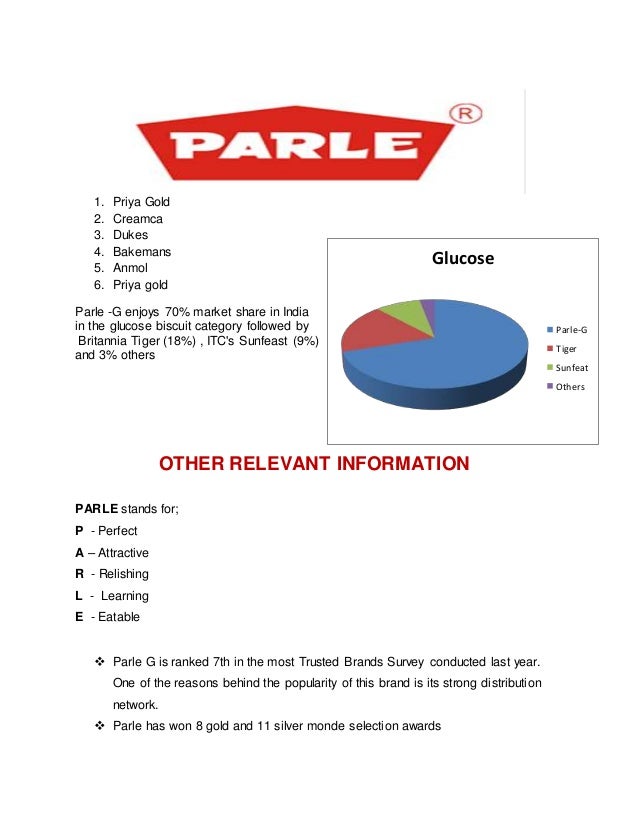 PARLE ®

1. Priya Gold
2. Creamca
3. Dukes
4. Bakemans
5. Anmol
6. Priya gold

Parle -G enjoys 70% market share in India in the glucose biscuit category followed by Britannia Tiger (18%) , ITC's Sunfeast (9%) and 3% others

Glucose

Parle-G
Tiger
Sunfeat
Others

OTHER RELEVANT INFORMATION

PARLE stands for;

P - Perfect

A – Attractive

R - Relishing

L - Learning

E - Eatable

❖ Parle G is ranked 7th in the most Trusted Brands Survey conducted last year. One of the reasons behind the popularity of this brand is its strong distribution network.

❖ Parle has won 8 gold and 11 silver monde selection awards